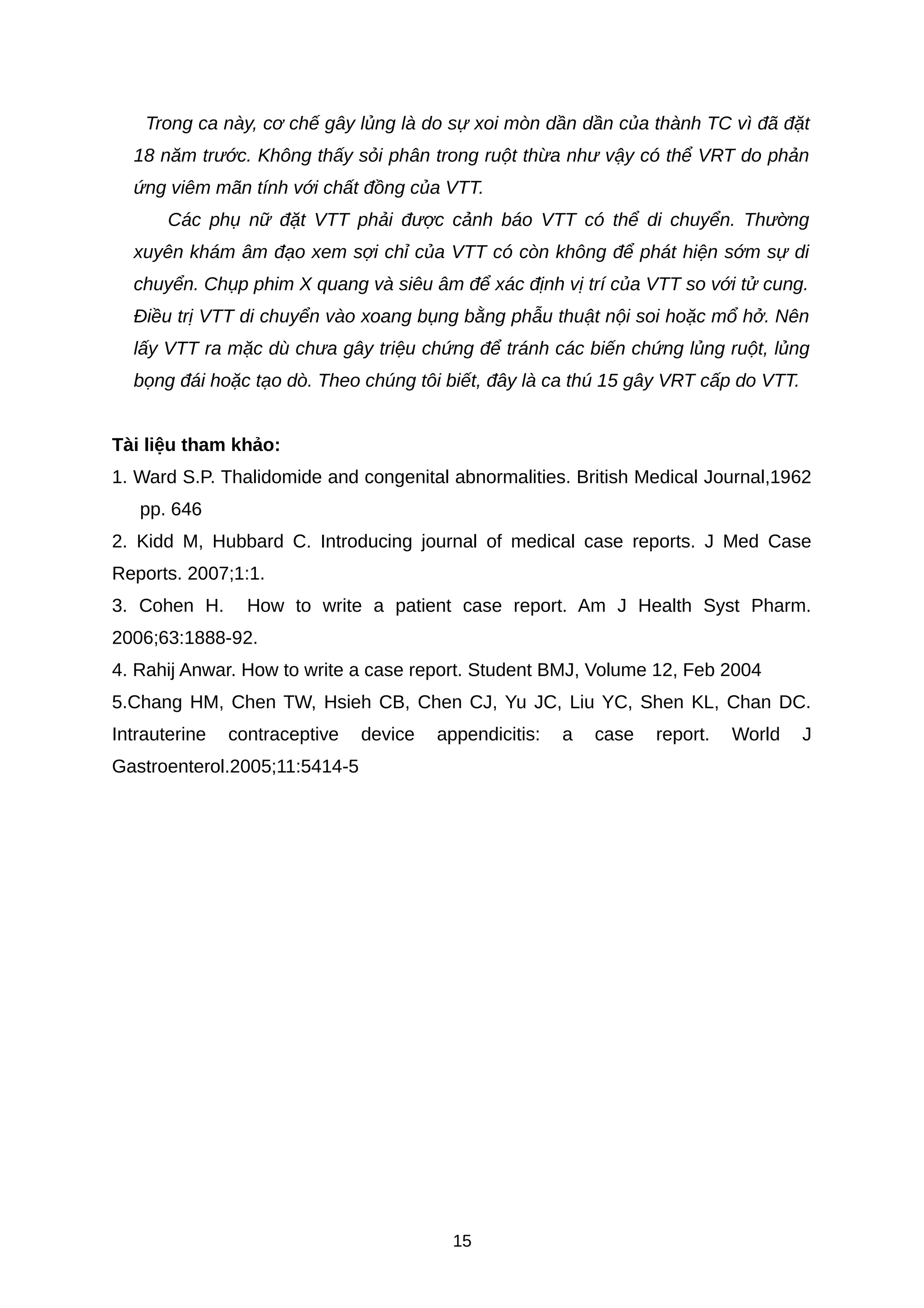 Trong ca này, cơ chế gây lủng là do sự xoi mòn dần dần của thành TC vì đã đặt 18 năm trước. Không thấy sỏi phân trong ruột thừa như vậy có thể VRT do phản ứng viêm mãn tính với chất đồng của VTT.

Các phụ nữ đặt VTT phải được cảnh báo VTT có thể di chuyển. Thường xuyên khám âm đạo xem sợi chỉ của VTT có còn không để phát hiện sớm sự di chuyển. Chụp phim X quang và siêu âm để xác định vị trí của VTT so với tử cung. Điều trị VTT di chuyển vào xoang bụng bằng phẫu thuật nội soi hoặc mổ hở. Nên lấy VTT ra mặc dù chưa gây triệu chứng để tránh các biến chứng lủng ruột, lủng bọng đái hoặc tạo dò. Theo chúng tôi biết, đây là ca thú 15 gây VRT cấp do VTT.

Tài liệu tham khảo:

1. Ward S.P. Thalidomide and congenital abnormalities. British Medical Journal,1962 pp. 646

2. Kidd M, Hubbard C. Introducing journal of medical case reports. J Med Case Reports. 2007;1:1.

3. Cohen H. How to write a patient case report. Am J Health Syst Pharm. 2006;63:1888-92.

4. Rahij Anwar. How to write a case report. Student BMJ, Volume 12, Feb 2004

5.Chang HM, Chen TW, Hsieh CB, Chen CJ, Yu JC, Liu YC, Shen KL, Chan DC. Intrauterine contraceptive device appendicitis: a case report. World J Gastroenterol.2005;11:5414-5

15